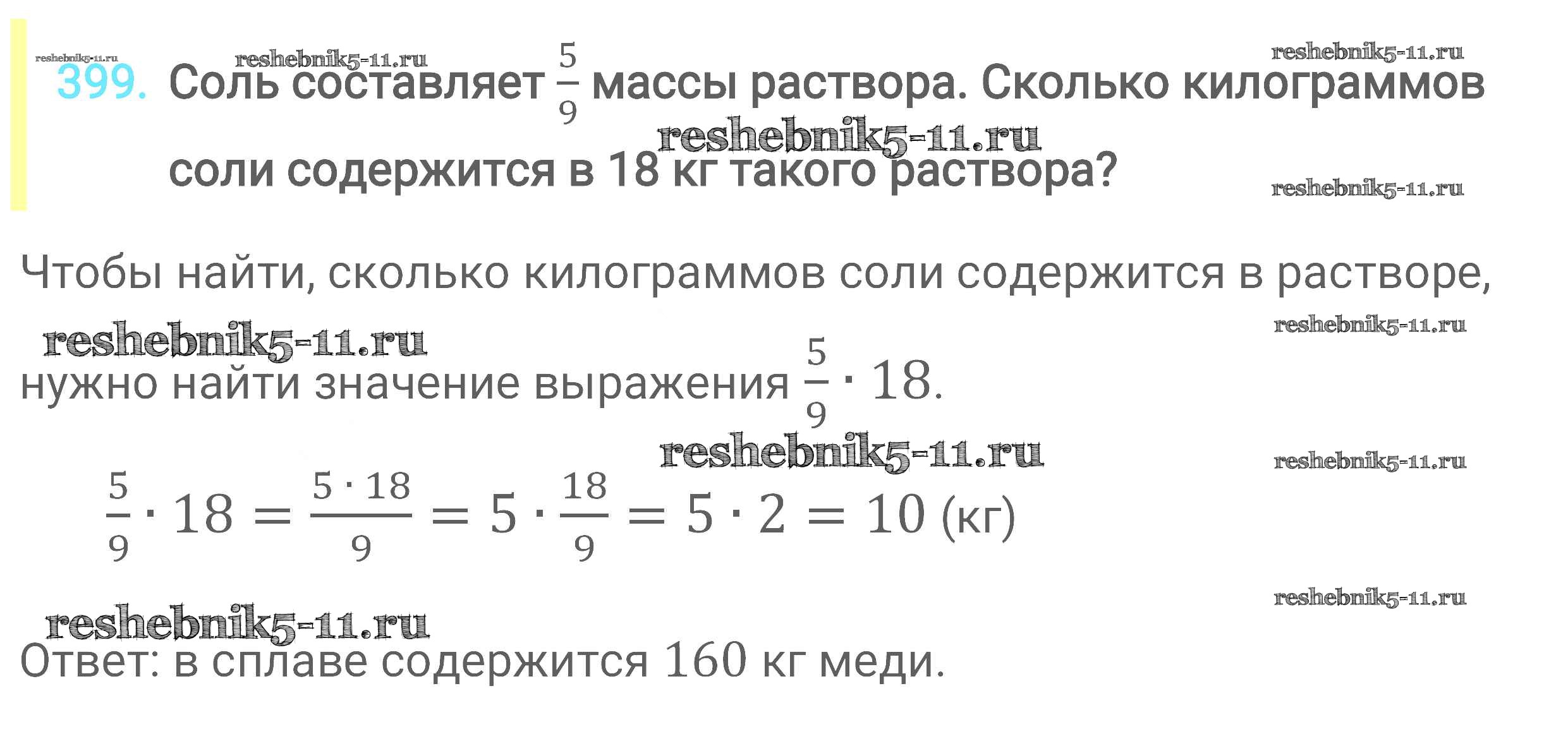 399. Соль составляет $\frac{5}{9}$ массы раствора. Сколько килограммов соли содержится в 18 кг такого раствора?

Чтобы найти, сколько килограммов соли содержится в растворе, нужно найти значение выражения $\frac{5}{9} \cdot 18$.

$\frac{5}{9} \cdot 18 = \frac{5 \cdot 18}{9} = 5 \cdot \frac{18}{9} = 5 \cdot 2 = 10$ (кг)

Ответ: в сплаве содержится 160 кг меди.

reshebnik5-11.ru